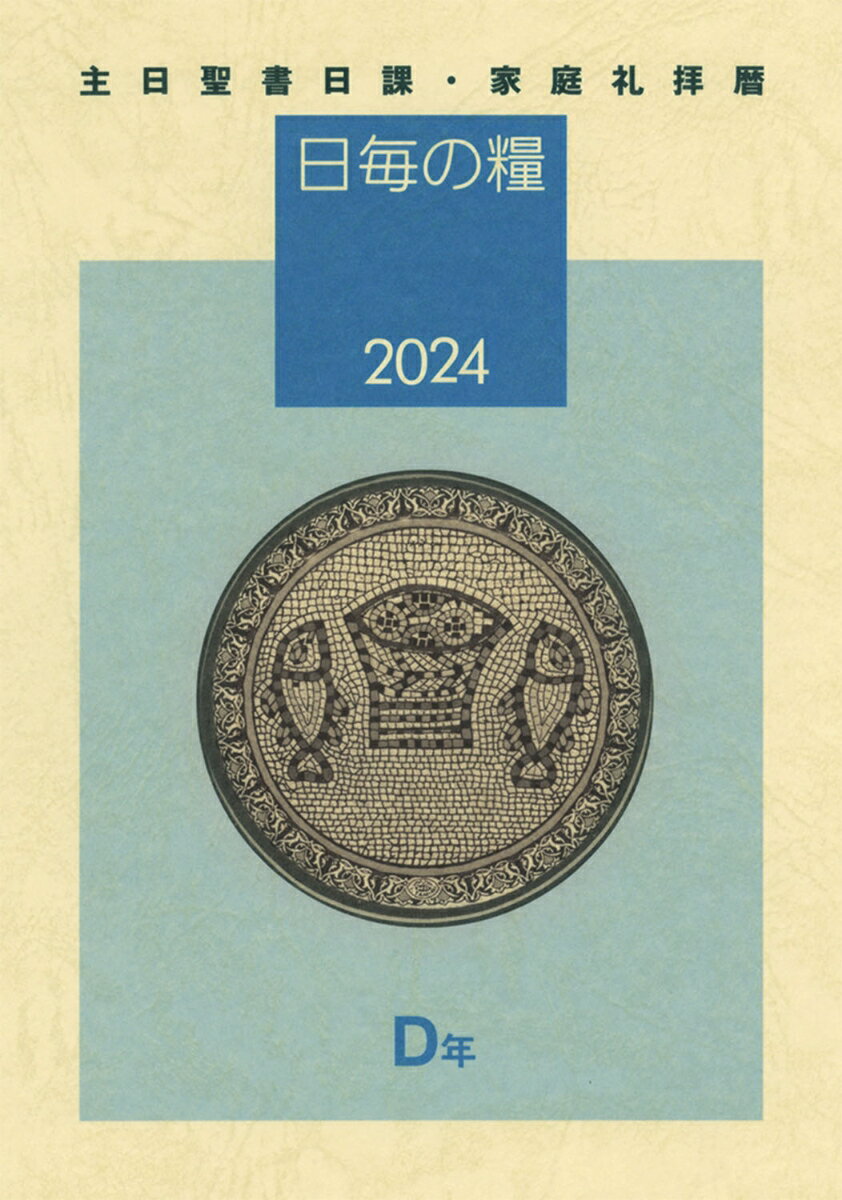 主日聖書日課・家庭礼拝暦

日毎の糧

2024

D年